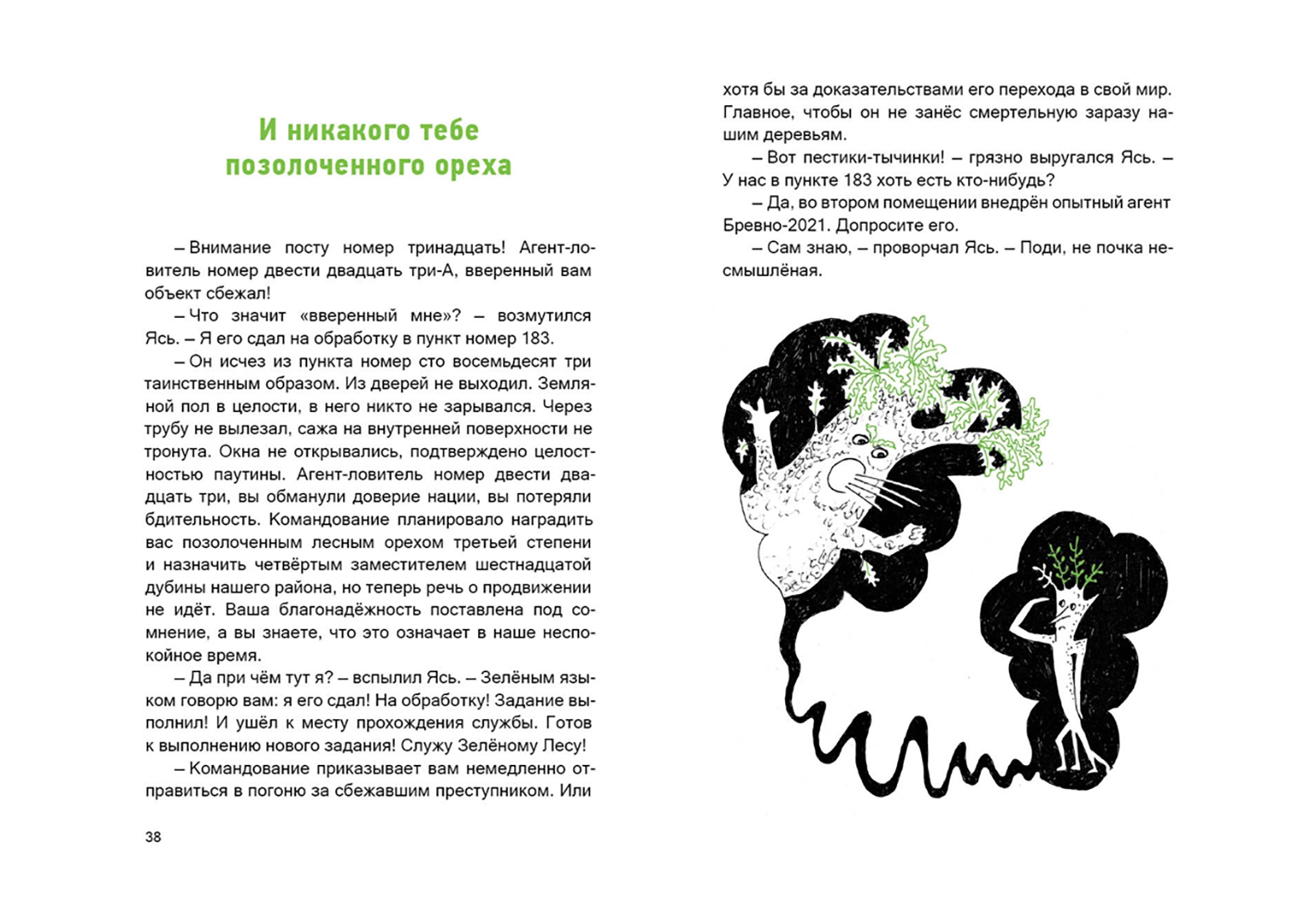 И никакого тебе позолоченного ореха

– Внимание посту номер тринадцать! Агент-ловитель номер двести двадцать три-А, вверенный вам объект сбежал!

– Что значит «вверенный мне»? – возмутился Ясь. – Я его сдал на обработку в пункт номер 183.

– Он исчез из пункта номер сто восемьдесят три таинственным образом. Из дверей не выходил. Земляной пол в целости, в него никто не зарывался. Через трубу не вылезал, сажа на внутренней поверхности не тронута. Окна не открывались, подтверждено целостностью паутины. Агент-ловитель номер двести двадцать три, вы обманули доверие нации, вы потеряли бдительность. Командование планировало наградить вас позолоченным лесным орехом третьей степени и назначить четвёртым заместителем шестнадцатой дубины нашего района, но теперь речь о продвижении не идёт. Ваша благонадёжность поставлена под сомнение, а вы знаете, что это означает в наше неспокойное время.

– Да при чём тут я? – вспылил Ясь. – Зелёным языком говорю вам: я его сдал! На обработку! Задание выполнил! И ушёл к месту прохождения службы. Готов к выполнению нового задания! Служу Зелёному Лесу!

– Командование приказывает вам немедленно отправиться в погоню за сбежавшим преступником. Или

38

хотя бы за доказательствами его перехода в свой мир. Главное, чтобы он не занёс смертельную заразу нашим деревьям.

– Вот пестики-тычинки! – грязно выругался Ясь. – У нас в пункте 183 хоть есть кто-нибудь?

– Да, во втором помещении внедрён опытный агент Бревно-2021. Допросите его.

– Сам знаю, – проворчал Ясь. – Поди, не почка несмышлёная.